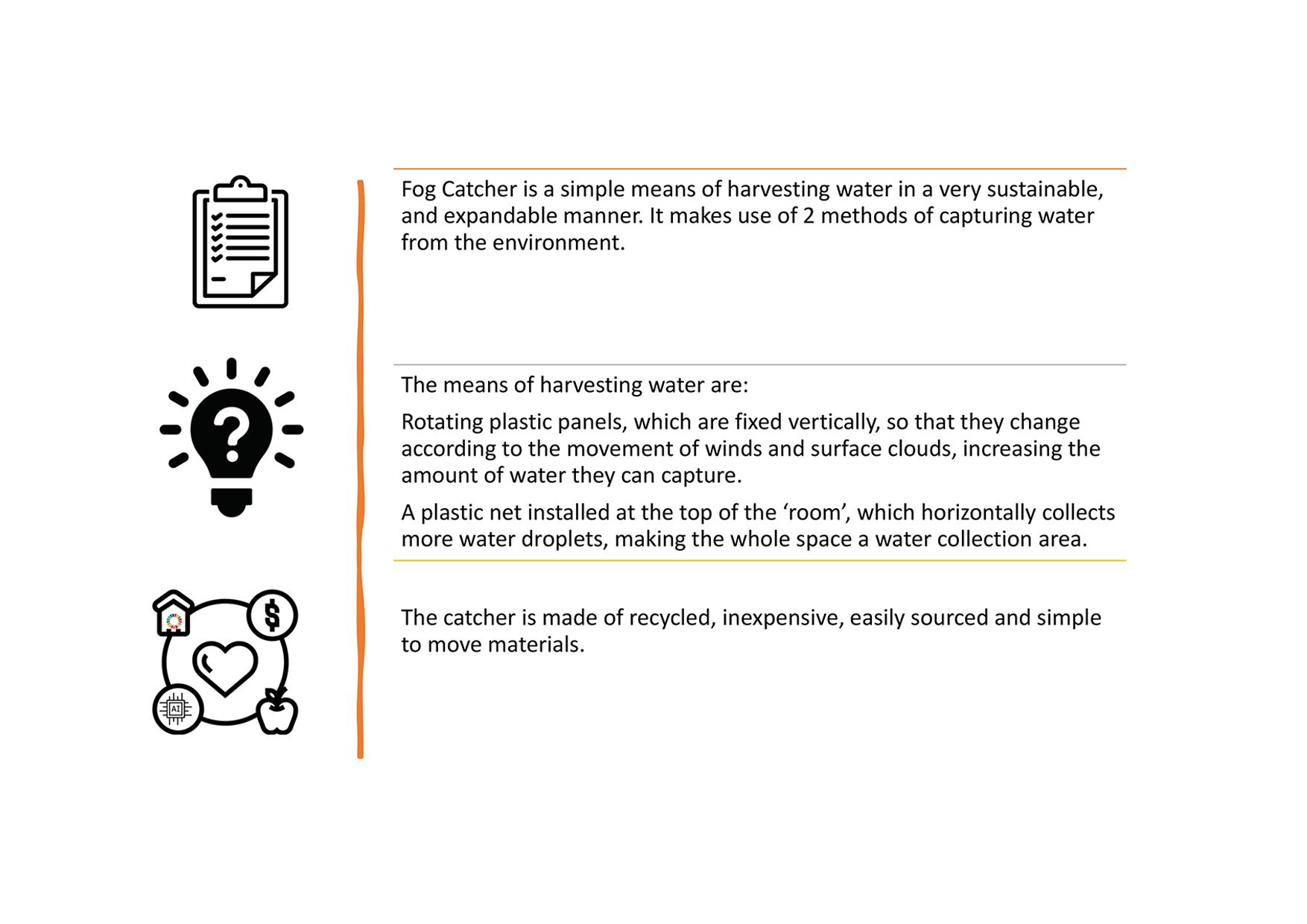 Fog Catcher is a simple means of harvesting water in a very sustainable, and expandable manner. It makes use of 2 methods of capturing water from the environment.

The means of harvesting water are:

Rotating plastic panels, which are fixed vertically, so that they change according to the movement of winds and surface clouds, increasing the amount of water they can capture.

A plastic net installed at the top of the 'room', which horizontally collects more water droplets, making the whole space a water collection area.

The catcher is made of recycled, inexpensive, easily sourced and simple to move materials.